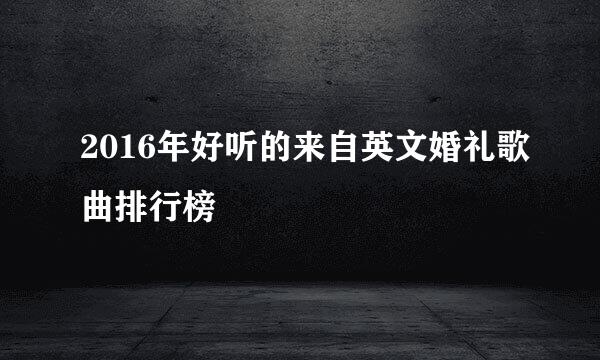 2016年好听的来自英文婚礼歌曲排行榜